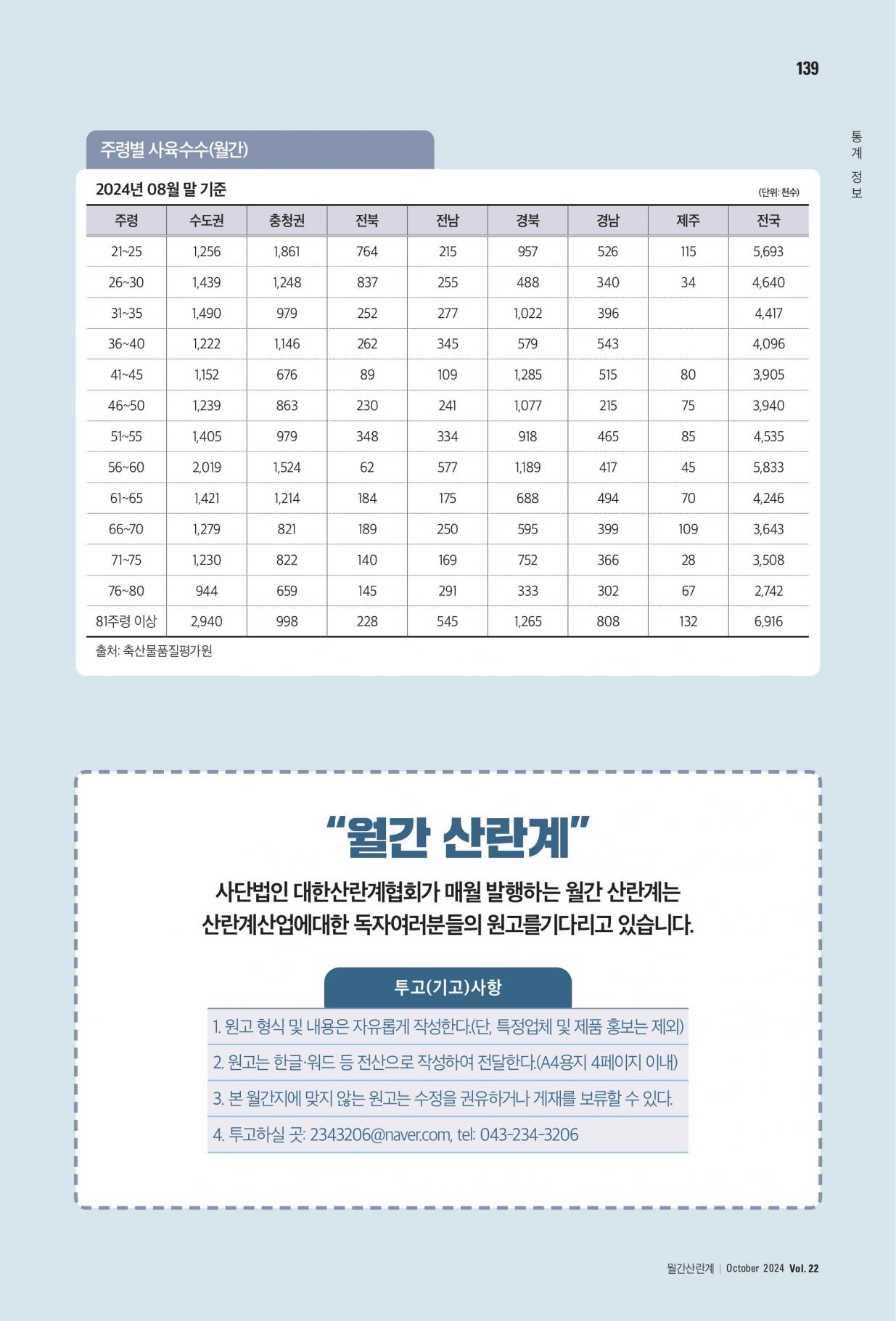 139

통계 정보

주령별 사육수수(월간)

2024년 08월 말 기준

(단위: 천수)

| 주령 | 수도권 | 충청권 | 전북 | 전남 | 경북 | 경남 | 제주 | 전국 |
|---|---|---|---|---|---|---|---|---|
| 21~25 | 1,256 | 1,861 | 764 | 215 | 957 | 526 | 115 | 5,693 |
| 26~30 | 1,439 | 1,248 | 837 | 255 | 488 | 340 | 34 | 4,640 |
| 31~35 | 1,490 | 979 | 252 | 277 | 1,022 | 396 | | 4,417 |
| 36~40 | 1,222 | 1,146 | 262 | 345 | 579 | 543 | | 4,096 |
| 41~45 | 1,152 | 676 | 89 | 109 | 1,285 | 515 | 80 | 3,905 |
| 46~50 | 1,239 | 863 | 230 | 241 | 1,077 | 215 | 75 | 3,940 |
| 51~55 | 1,405 | 979 | 348 | 334 | 918 | 465 | 85 | 4,535 |
| 56~60 | 2,019 | 1,524 | 62 | 577 | 1,189 | 417 | 45 | 5,833 |
| 61~65 | 1,421 | 1,214 | 184 | 175 | 688 | 494 | 70 | 4,246 |
| 66~70 | 1,279 | 821 | 189 | 250 | 595 | 399 | 109 | 3,643 |
| 71~75 | 1,230 | 822 | 140 | 169 | 752 | 366 | 28 | 3,508 |
| 76~80 | 944 | 659 | 145 | 291 | 333 | 302 | 67 | 2,742 |
| 81주령 이상 | 2,940 | 998 | 228 | 545 | 1,265 | 808 | 132 | 6,916 |

출처: 축산물품질평가원

“월간 산란계”

사단법인 대한산란계협회가 매월 발행하는 월간 산란계는 산란계산업에대한 독자여러분들의 원고를기다리고 있습니다.

투고(기고)사항

1. 원고 형식 및 내용은 자유롭게 작성한다.(단, 특정업체 및 제품 홍보는 제외)

2. 원고는 한글·워드 등 전산으로 작성하여 전달한다.(A4용지 4페이지 이내)

3. 본 월간지에 맞지 않는 원고는 수정을 권유하거나 게재를 보류할 수 있다.

4. 투고하실 곳: 2343206@naver.com, tel: 043-234-3206

월간산란계 | October 2024 Vol. 22